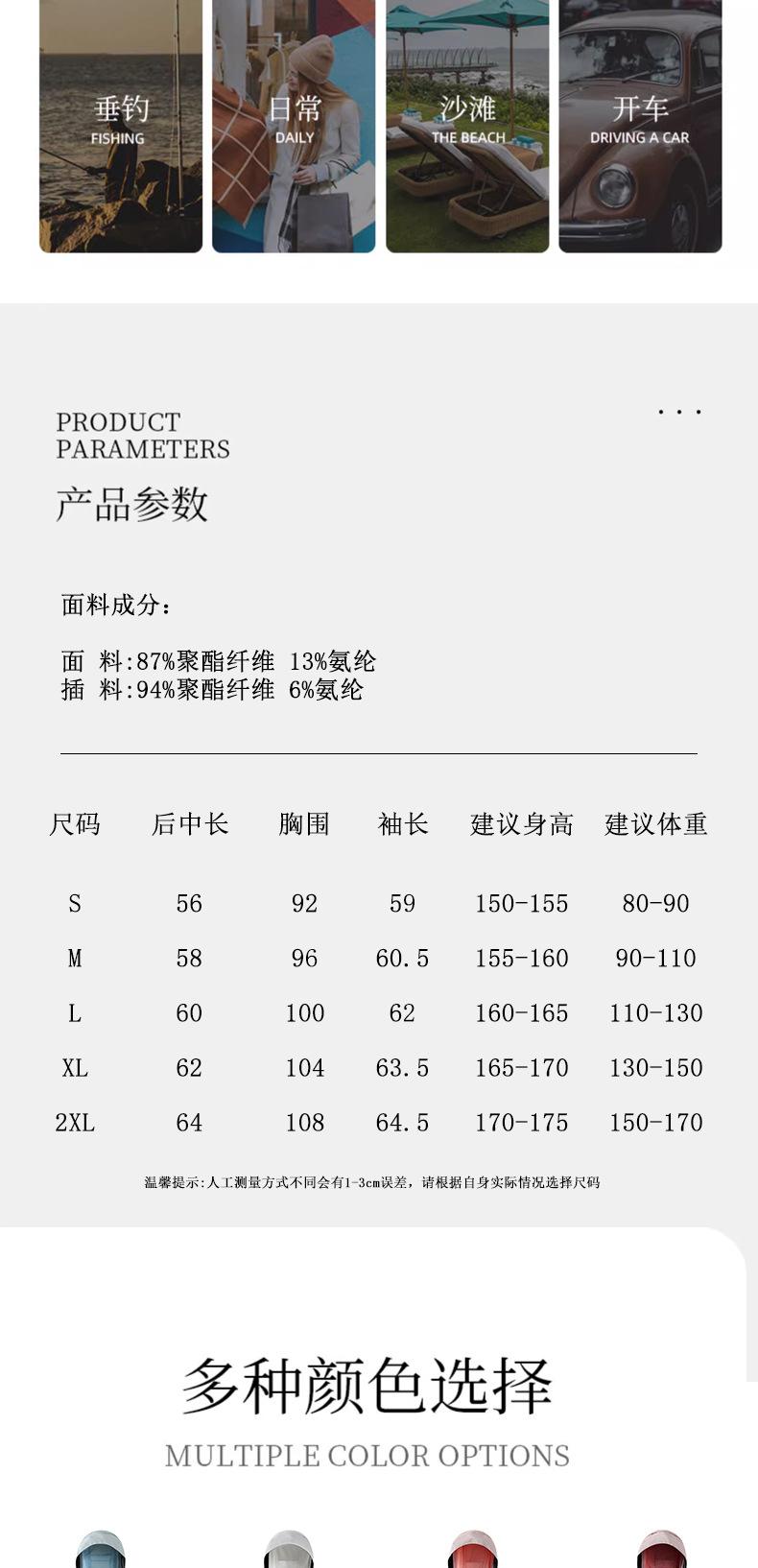 垂钓
FISHING

日常
DAILY

沙滩
THE BEACH

开车
DRIVING A CAR

PRODUCT PARAMETERS

...

产品参数

面料成分：

面 料:87%聚酯纤维 13%氨纶
插 料:94%聚酯纤维 6%氨纶

| 尺码 | 后中长 | 胸围 | 袖长 | 建议身高 | 建议体重 |
|---|---|---|---|---|---|
| S | 56 | 92 | 59 | 150-155 | 80-90 |
| M | 58 | 96 | 60.5 | 155-160 | 90-110 |
| L | 60 | 100 | 62 | 160-165 | 110-130 |
| XL | 62 | 104 | 63.5 | 165-170 | 130-150 |
| 2XL | 64 | 108 | 64.5 | 170-175 | 150-170 |

温馨提示:人工测量方式不同会有1-3cm误差，请根据自身实际情况选择尺码

多种颜色选择

MULTIPLE COLOR OPTIONS